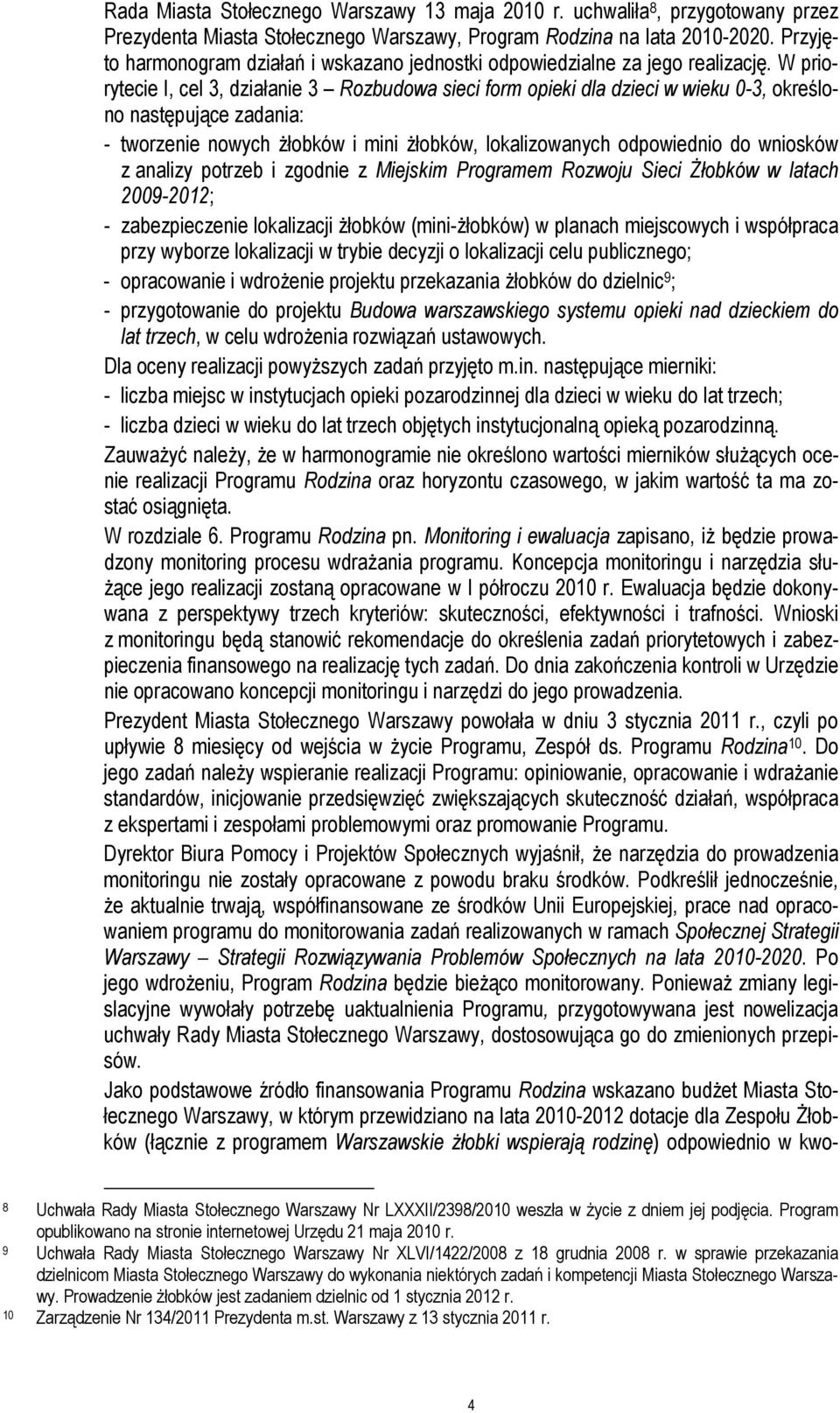 Rada Miasta Stołecznego Warszawy 13 maja 2010 r. uchwaliła$^{8}$, przygotowany przez Prezydenta Miasta Stołecznego Warszawy, Program Rodzina na lata 2010-2020. Przyjęto harmonogram działań i wskazano jednostki odpowiedzialne za jego realizację. W priorytecie I, cel 3, działanie 3 – Rozbudowa sieci form opieki dla dzieci w wieku 0-3, określono następujące zadania:

- tworzenie nowych żłobków i mini żłobków, lokalizowanych odpowiednio do wniosków z analizy potrzeb i zgodnie z Miejskim Programem Rozwoju Sieci Żłobków w latach 2009-2012;
- zabezpieczenie lokalizacji żłobków (mini-żłobków) w planach miejscowych i współpraca przy wyborze lokalizacji w trybie decyzji o lokalizacji celu publicznego;
- opracowanie i wdrożenie projektu przekazania żłobków do dzielnic$^{9}$;
- przygotowanie do projektu Budowa warszawskiego systemu opieki nad dzieckiem do lat trzech, w celu wdrożenia rozwiązań ustawowych.

Dla oceny realizacji powyższych zadań przyjęto m.in. następujące mierniki:
- liczba miejsc w instytucjach opieki pozarodzinnej dla dzieci w wieku do lat trzech;
- liczba dzieci w wieku do lat trzech objętych instytucjonalną opieką pozarodzinną.

Zauważyć należy, że w harmonogramie nie określono wartości mierników służących ocenie realizacji Programu Rodzina oraz horyzontu czasowego, w jakim wartość ta ma zostać osiągnięta.

W rozdziale 6. Programu Rodzina pn. Monitoring i ewaluacja zapisano, iż będzie prowadzony monitoring procesu wdrażania programu. Koncepcja monitoringu i narzędzia służące jego realizacji zostaną opracowane w I półroczu 2010 r. Ewaluacja będzie dokonywana z perspektywy trzech kryteriów: skuteczności, efektywności i trafności. Wnioski z monitoringu będą stanowić rekomendacje do określenia zadań priorytetowych i zabezpieczenia finansowego na realizację tych zadań. Do dnia zakończenia kontroli w Urzędzie nie opracowano koncepcji monitoringu i narzędzi do jego prowadzenia.

Prezydent Miasta Stołecznego Warszawy powołała w dniu 3 stycznia 2011 r., czyli po upływie 8 miesięcy od wejścia w życie Programu, Zespół ds. Programu Rodzina$^{10}$. Do jego zadań należy wspieranie realizacji Programu: opiniowanie, opracowanie i wdrażanie standardów, inicjowanie przedsięwzięć zwiększających skuteczność działań, współpraca z ekspertami i zespołami problemowymi oraz promowanie Programu.

Dyrektor Biura Pomocy i Projektów Społecznych wyjaśnił, że narzędzia do prowadzenia monitoringu nie zostały opracowane z powodu braku środków. Podkreślił jednocześnie, że aktualnie trwają, współfinansowane ze środków Unii Europejskiej, prace nad opracowaniem programu do monitorowania zadań realizowanych w ramach Społecznej Strategii Warszawy – Strategii Rozwiązywania Problemów Społecznych na lata 2010-2020. Po jego wdrożeniu, Program Rodzina będzie bieżąco monitorowany. Ponieważ zmiany legislacyjne wywołały potrzebę uaktualnienia Programu, przygotowywana jest nowelizacja uchwały Rady Miasta Stołecznego Warszawy, dostosowująca go do zmienionych przepisów.

Jako podstawowe źródło finansowania Programu Rodzina wskazano budżet Miasta Stołecznego Warszawy, w którym przewidziano na lata 2010-2012 dotacje dla Zespołu Żłobków (łącznie z programem Warszawskie żłobki wspierają rodzinę) odpowiednio w kwo-

8 Uchwała Rady Miasta Stołecznego Warszawy Nr LXXXII/2398/2010 weszła w życie z dniem jej podjęcia. Program opublikowano na stronie internetowej Urzędu 21 maja 2010 r.
9 Uchwała Rady Miasta Stołecznego Warszawy Nr XLVI/1422/2008 z 18 grudnia 2008 r. w sprawie przekazania dzielnicom Miasta Stołecznego Warszawy do wykonania niektórych zadań i kompetencji Miasta Stołecznego Warszawy. Prowadzenie żłobków jest zadaniem dzielnic od 1 stycznia 2012 r.
10 Zarządzenie Nr 134/2011 Prezydenta m.st. Warszawy z 13 stycznia 2011 r.

4